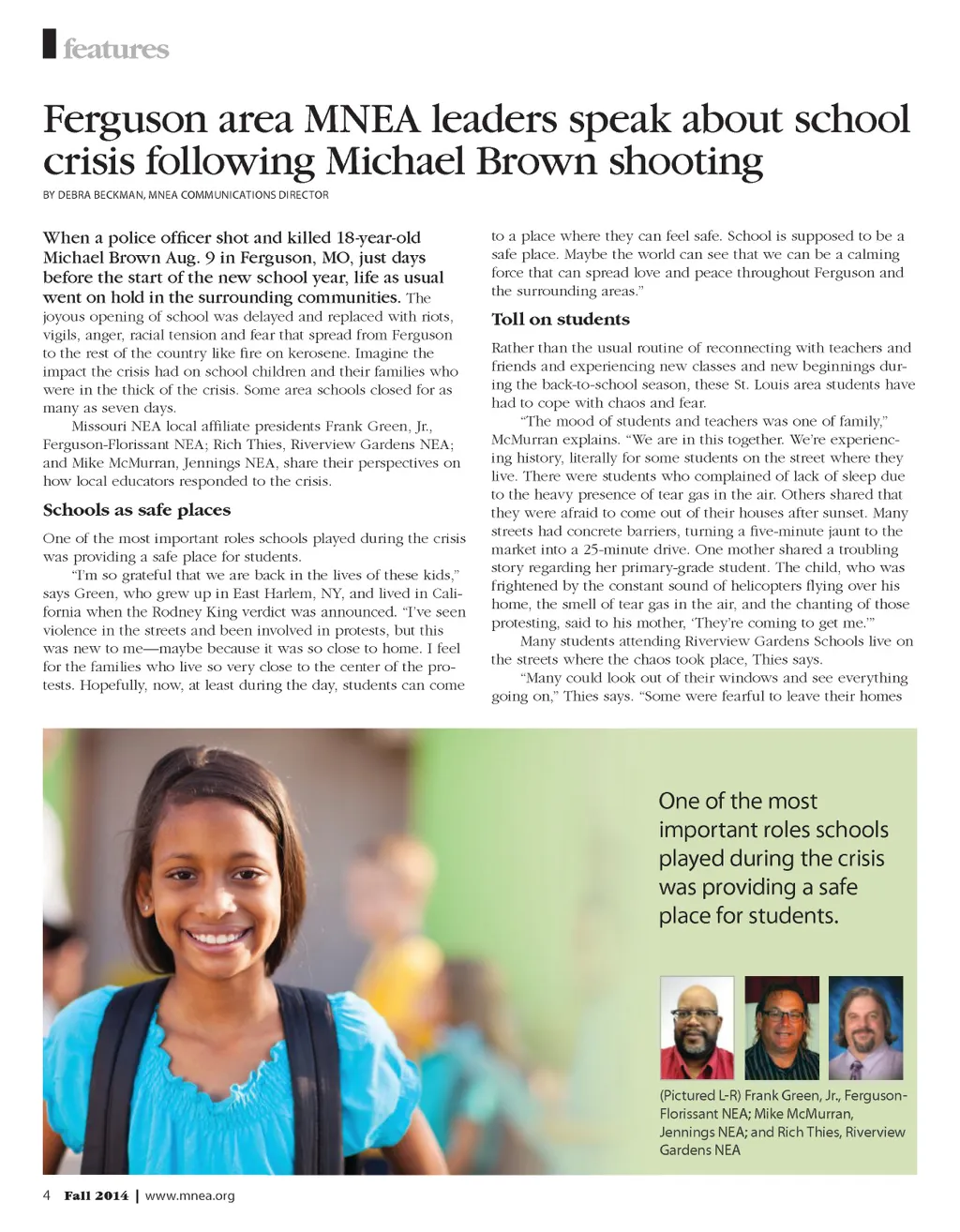 features

Ferguson area MNEA leaders speak about school crisis following Michael Brown shooting

BY DEBRA BECKMAN, MNEA COMMUNICATIONS DIRECTOR

When a police officer shot and killed 18-year-old Michael Brown Aug. 9 in Ferguson, MO, just days before the start of the new school year, life as usual went on hold in the surrounding communities. The joyous opening of school was delayed and replaced with riots, vigils, anger, racial tension and fear that spread from Ferguson to the rest of the country like fire on kerosene. Imagine the impact the crisis had on school children and their families who were in the thick of the crisis. Some area schools closed for as many as seven days.

Missouri NEA local affiliate presidents Frank Green, Jr., Ferguson-Florissant NEA; Rich Thies, Riverview Gardens NEA; and Mike McMurran, Jennings NEA, share their perspectives on how local educators responded to the crisis.

Schools as safe places

One of the most important roles schools played during the crisis was providing a safe place for students.

"I'm so grateful that we are back in the lives of these kids," says Green, who grew up in East Harlem, NY, and lived in California when the Rodney King verdict was announced. "I've seen violence in the streets and been involved in protests, but this was new to me—maybe because it was so close to home. I feel for the families who live so very close to the center of the protests. Hopefully, now, at least during the day, students can come to a place where they can feel safe. School is supposed to be a safe place. Maybe the world can see that we can be a calming force that can spread love and peace throughout Ferguson and the surrounding areas."

Toll on students

Rather than the usual routine of reconnecting with teachers and friends and experiencing new classes and new beginnings during the back-to-school season, these St. Louis area students have had to cope with chaos and fear.

"The mood of students and teachers was one of family," McMurran explains. "We are in this together. We're experiencing history, literally for some students on the street where they live. There were students who complained of lack of sleep due to the heavy presence of tear gas in the air. Others shared that they were afraid to come out of their houses after sunset. Many streets had concrete barriers, turning a five-minute jaunt to the market into a 25-minute drive. One mother shared a troubling story regarding her primary-grade student. The child, who was frightened by the constant sound of helicopters flying over his home, the smell of tear gas in the air, and the chanting of those protesting, said to his mother, 'They're coming to get me.'"

Many students attending Riverview Gardens Schools live on the streets where the chaos took place, Thies says.

"Many could look out of their windows and see everything going on," Thies says. "Some were fearful to leave their homes

One of the most important roles schools played during the crisis was providing a safe place for students.

(Pictured L-R) Frank Green, Jr., Ferguson-Florissant NEA; Mike McMurran, Jennings NEA; and Rich Thies, Riverview Gardens NEA

4 Fall 2014 | www.mnea.org